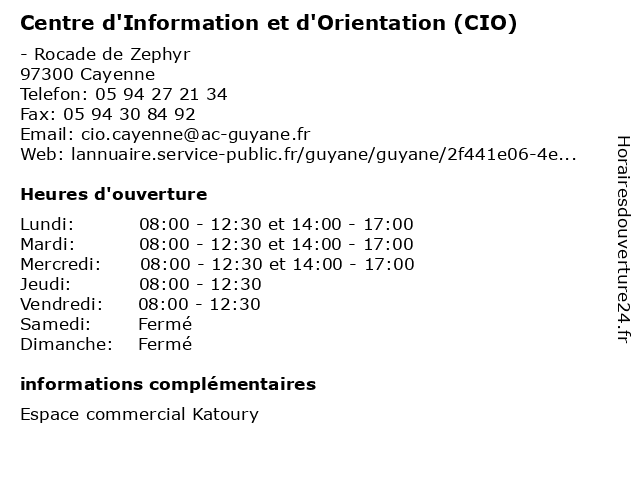 Centre d'Information et d'Orientation (CIO)

- Rocade de Zephyr
97300 Cayenne
Telefon: 05 94 27 21 34
Fax: 05 94 30 84 92
Email: cio.cayenne@ac-guyane.fr
Web: lannuaire.service-public.fr/guyane/guyane/2f441e06-4e...

Heures d'ouverture

| Lundi: | 08:00 - 12:30 et 14:00 - 17:00 |
|---|---|
| Mardi: | 08:00 - 12:30 et 14:00 - 17:00 |
| Mercredi: | 08:00 - 12:30 et 14:00 - 17:00 |
| Jeudi: | 08:00 - 12:30 |
| Vendredi: | 08:00 - 12:30 |
| Samedi: | Fermé |
| Dimanche: | Fermé |

informations complémentaires

Espace commercial Katoury

Horairesdouverture24.fr